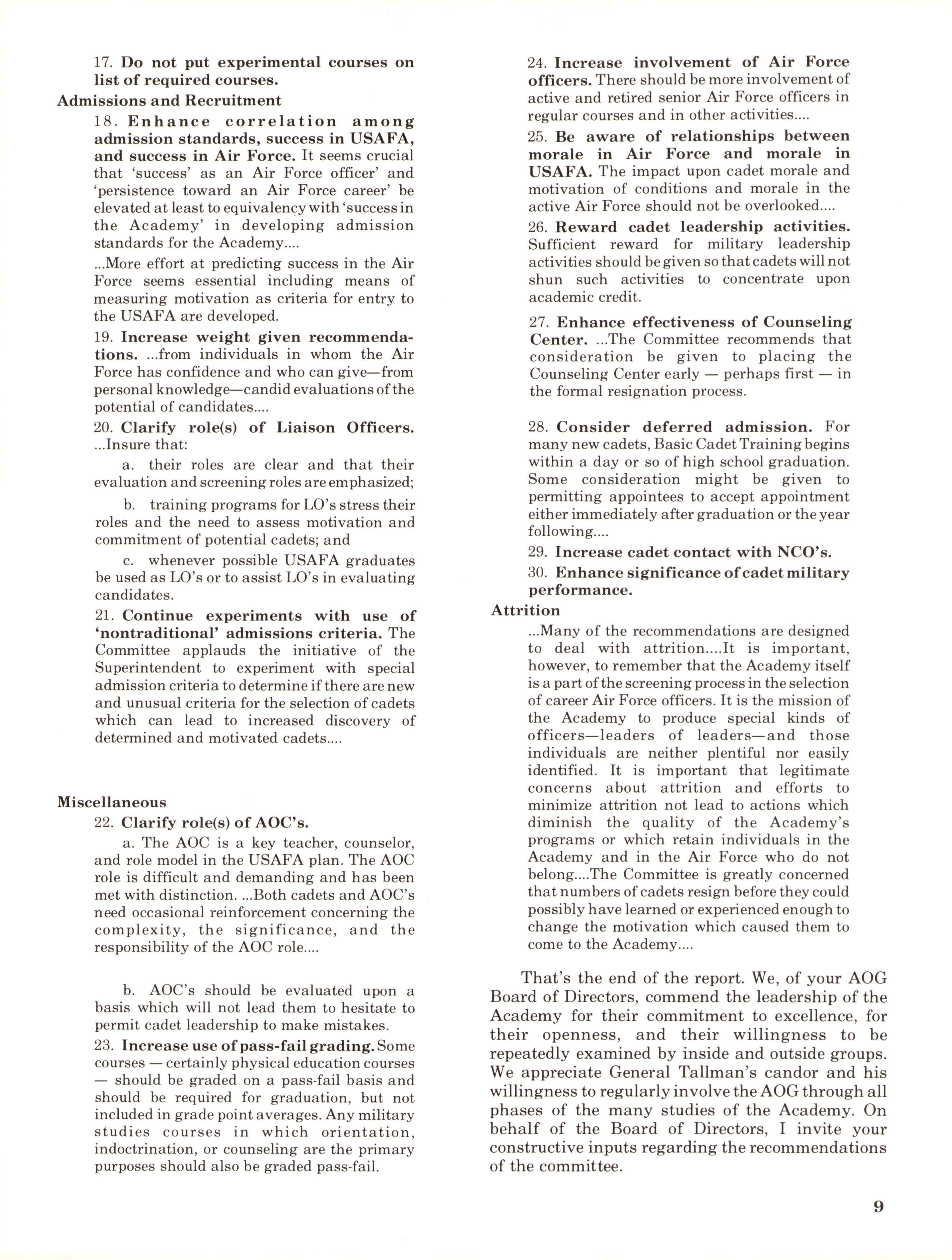 17. Do not put experimental courses on list of required courses.

Admissions and Recruitment

18. Enhance correlation among admission standards, success in USAFA, and success in Air Force. It seems crucial that 'success' as an Air Force officer' and 'persistence toward an Air Force career' be elevated at least to equivalency with 'success in the Academy' in developing admission standards for the Academy....

...More effort at predicting success in the Air Force seems essential including means of measuring motivation as criteria for entry to the USAFA are developed.

19. Increase weight given recommendations. ...from individuals in whom the Air Force has confidence and who can give—from personal knowledge—candid evaluations of the potential of candidates....

20. Clarify role(s) of Liaison Officers. ...Insure that:

a. their roles are clear and that their evaluation and screening roles are emphasized;

b. training programs for LO's stress their roles and the need to assess motivation and commitment of potential cadets; and

c. whenever possible USAFA graduates be used as LO's or to assist LO's in evaluating candidates.

21. Continue experiments with use of 'nontraditional' admissions criteria. The Committee applauds the initiative of the Superintendent to experiment with special admission criteria to determine if there are new and unusual criteria for the selection of cadets which can lead to increased discovery of determined and motivated cadets....

Miscellaneous

22. Clarify role(s) of AOC's.

a. The AOC is a key teacher, counselor, and role model in the USAFA plan. The AOC role is difficult and demanding and has been met with distinction. ...Both cadets and AOC's need occasional reinforcement concerning the complexity, the significance, and the responsibility of the AOC role....

b. AOC's should be evaluated upon a basis which will not lead them to hesitate to permit cadet leadership to make mistakes.

23. Increase use of pass-fail grading. Some courses — certainly physical education courses — should be graded on a pass-fail basis and should be required for graduation, but not included in grade point averages. Any military studies courses in which orientation, indoctrination, or counseling are the primary purposes should also be graded pass-fail.

24. Increase involvement of Air Force officers. There should be more involvement of active and retired senior Air Force officers in regular courses and in other activities....

25. Be aware of relationships between morale in Air Force and morale in USAFA. The impact upon cadet morale and motivation of conditions and morale in the active Air Force should not be overlooked....

26. Reward cadet leadership activities. Sufficient reward for military leadership activities should be given so that cadets will not shun such activities to concentrate upon academic credit.

27. Enhance effectiveness of Counseling Center. ...The Committee recommends that consideration be given to placing the Counseling Center early — perhaps first — in the formal resignation process.

28. Consider deferred admission. For many new cadets, Basic Cadet Training begins within a day or so of high school graduation. Some consideration might be given to permitting appointees to accept appointment either immediately after graduation or the year following....

29. Increase cadet contact with NCO's.

30. Enhance significance of cadet military performance.

Attrition

...Many of the recommendations are designed to deal with attrition....It is important, however, to remember that the Academy itself is a part of the screening process in the selection of career Air Force officers. It is the mission of the Academy to produce special kinds of officers—leaders of leaders—and those individuals are neither plentiful nor easily identified. It is important that legitimate concerns about attrition and efforts to minimize attrition not lead to actions which diminish the quality of the Academy's programs or which retain individuals in the Academy and in the Air Force who do not belong....The Committee is greatly concerned that numbers of cadets resign before they could possibly have learned or experienced enough to change the motivation which caused them to come to the Academy....

That's the end of the report. We, of your AOG Board of Directors, commend the leadership of the Academy for their commitment to excellence, for their openness, and their willingness to be repeatedly examined by inside and outside groups. We appreciate General Tallman's candor and his willingness to regularly involve the AOG through all phases of the many studies of the Academy. On behalf of the Board of Directors, I invite your constructive inputs regarding the recommendations of the committee.

9